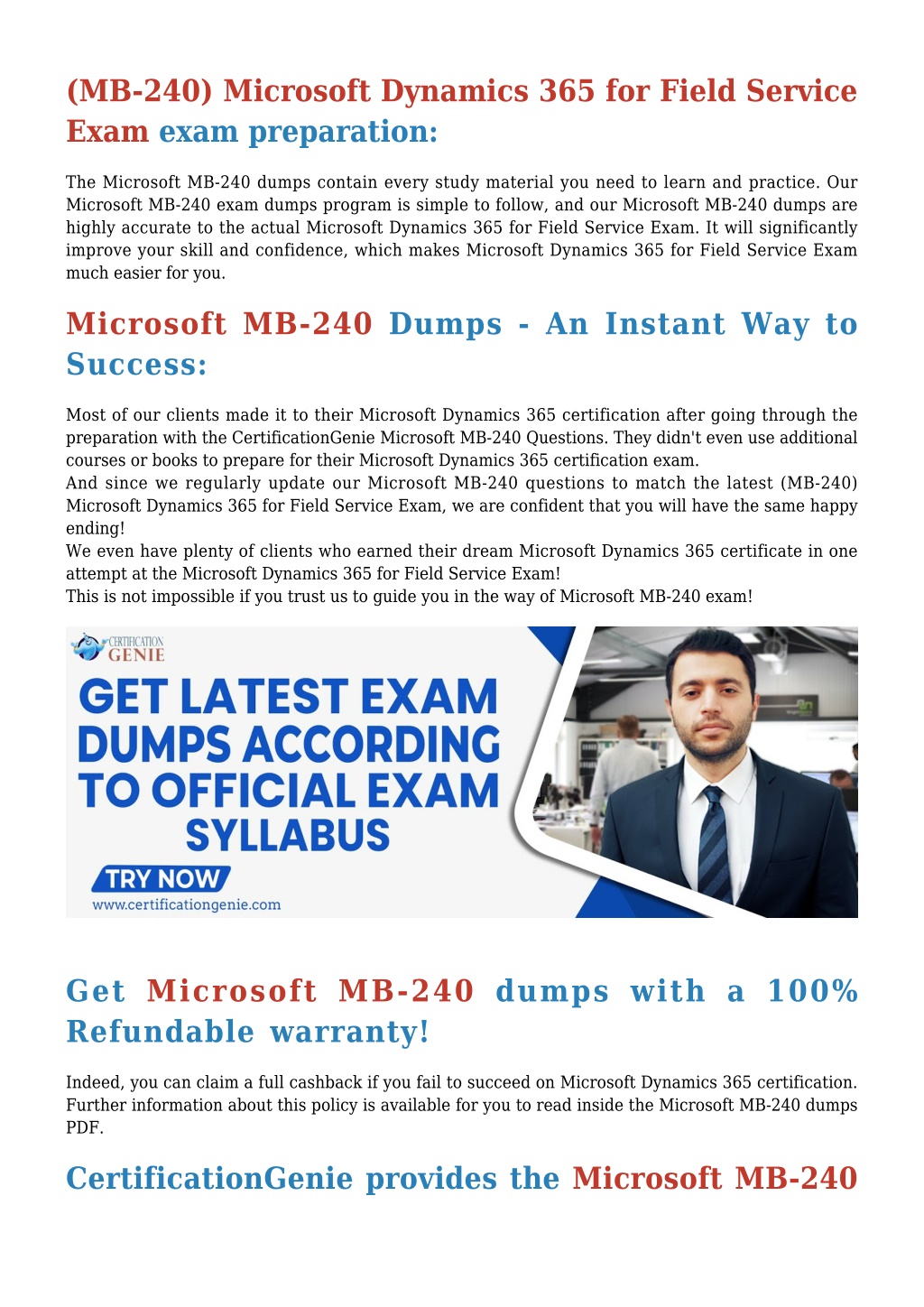 (MB-240) Microsoft Dynamics 365 for Field Service Exam exam preparation:

The Microsoft MB-240 dumps contain every study material you need to learn and practice. Our Microsoft MB-240 exam dumps program is simple to follow, and our Microsoft MB-240 dumps are highly accurate to the actual Microsoft Dynamics 365 for Field Service Exam. It will significantly improve your skill and confidence, which makes Microsoft Dynamics 365 for Field Service Exam much easier for you.

Microsoft MB-240 Dumps - An Instant Way to Success:

Most of our clients made it to their Microsoft Dynamics 365 certification after going through the preparation with the CertificationGenie Microsoft MB-240 Questions. They didn't even use additional courses or books to prepare for their Microsoft Dynamics 365 certification exam.
And since we regularly update our Microsoft MB-240 questions to match the latest (MB-240) Microsoft Dynamics 365 for Field Service Exam, we are confident that you will have the same happy ending!
We even have plenty of clients who earned their dream Microsoft Dynamics 365 certificate in one attempt at the Microsoft Dynamics 365 for Field Service Exam!
This is not impossible if you trust us to guide you in the way of Microsoft MB-240 exam!

CERTIFICATION GENIE

GET LATEST EXAM DUMPS ACCORDING TO OFFICIAL EXAM SYLLABUS

TRY NOW

www.certificationgenie.com

Get Microsoft MB-240 dumps with a 100% Refundable warranty!

Indeed, you can claim a full cashback if you fail to succeed on Microsoft Dynamics 365 certification. Further information about this policy is available for you to read inside the Microsoft MB-240 dumps PDF.

CertificationGenie provides the Microsoft MB-240